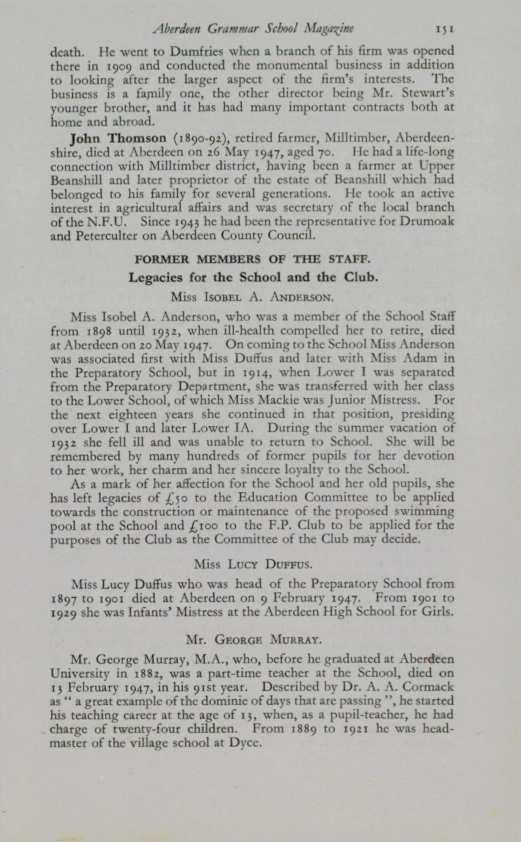 Aberdeen Grammar School Magazine 151

death. He went to Dumfries when a branch of his firm was opened there in 1909 and conducted the monumental business in addition to looking after the larger aspect of the firm's interests. The business is a family one, the other director being Mr. Stewart's younger brother, and it has had many important contracts both at home and abroad.

John Thomson (1890-92), retired farmer, Milltimber, Aberdeenshire, died at Aberdeen on 26 May 1947, aged 70. He had a life-long connection with Milltimber district, having been a farmer at Upper Beanshill and later proprietor of the estate of Beanshill which had belonged to his family for several generations. He took an active interest in agricultural affairs and was secretary of the local branch of the N.F.U. Since 1943 he had been the representative for Drumoak and Peterculter on Aberdeen County Council.

FORMER MEMBERS OF THE STAFF.

Legacies for the School and the Club.

Miss Isobel A. Anderson.

Miss Isobel A. Anderson, who was a member of the School Staff from 1898 until 1932, when ill-health compelled her to retire, died at Aberdeen on 20 May 1947. On coming to the School Miss Anderson was associated first with Miss Duffus and later with Miss Adam in the Preparatory School, but in 1914, when Lower I was separated from the Preparatory Department, she was transferred with her class to the Lower School, of which Miss Mackie was Junior Mistress. For the next eighteen years she continued in that position, presiding over Lower I and later Lower IA. During the summer vacation of 1932 she fell ill and was unable to return to School. She will be remembered by many hundreds of former pupils for her devotion to her work, her charm and her sincere loyalty to the School.

As a mark of her affection for the School and her old pupils, she has left legacies of £50 to the Education Committee to be applied towards the construction or maintenance of the proposed swimming pool at the School and £100 to the F.P. Club to be applied for the purposes of the Club as the Committee of the Club may decide.

Miss Lucy Duffus.

Miss Lucy Duffus who was head of the Preparatory School from 1897 to 1901 died at Aberdeen on 9 February 1947. From 1901 to 1929 she was Infants' Mistress at the Aberdeen High School for Girls.

Mr. George Murray.

Mr. George Murray, M.A., who, before he graduated at Aberdeen University in 1882, was a part-time teacher at the School, died on 13 February 1947, in his 91st year. Described by Dr. A. A. Cormack as " a great example of the dominie of days that are passing ", he started his teaching career at the age of 13, when, as a pupil-teacher, he had charge of twenty-four children. From 1889 to 1921 he was headmaster of the village school at Dyce.